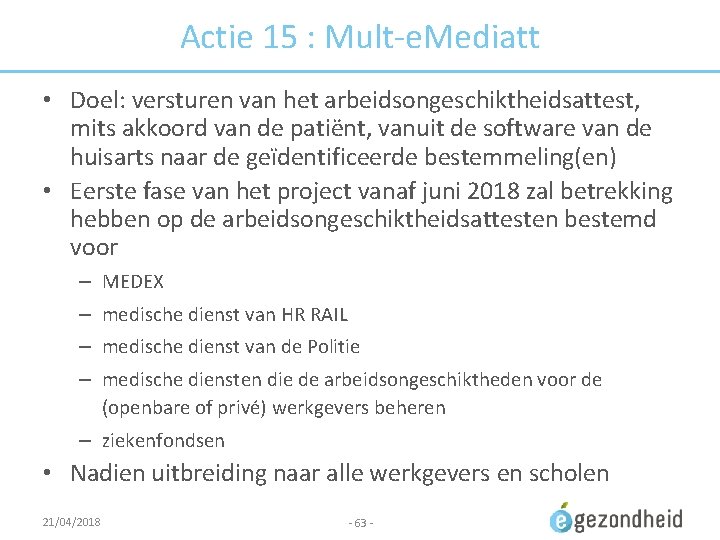 Actie 15 : Mult-eMediatt

• Doel: versturen van het arbeidsongeschiktheidsattest, mits akkoord van de patiënt, vanuit de software van de huisarts naar de geïdentificeerde bestemmeling(en)
• Eerste fase van het project vanaf juni 2018 zal betrekking hebben op de arbeidsongeschiktheidsattesten bestemd voor
– MEDEX
– medische dienst van HR RAIL
– medische dienst van de Politie
– medische diensten die de arbeidsongeschiktheden voor de (openbare of privé) werkgevers beheren
– ziekenfondsen
• Nadien uitbreiding naar alle werkgevers en scholen

21/04/2018

- 63 -

egezondheid